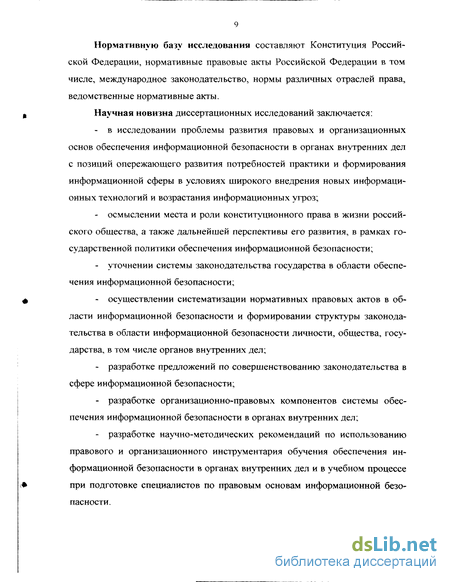 9

Нормативную базу исследования составляют Конституция Российской Федерации, нормативные правовые акты Российской Федерации в том числе, международное законодательство, нормы различных отраслей права, ведомственные нормативные акты.

Научная новизна диссертационных исследований заключается:

- в исследовании проблемы развития правовых и организационных основ обеспечения информационной безопасности в органах внутренних дел с позиций опережающего развития потребностей практики и формирования информационной сферы в условиях широкого внедрения новых информационных технологий и возрастания информационных угроз;

- осмыслении места и роли конституционного права в жизни российского общества, а также дальнейшей перспективы его развития, в рамках государственной политики обеспечения информационной безопасности;

- уточнении системы законодательства государства в области обеспечения информационной безопасности;

- осуществлении систематизации нормативных правовых актов в области информационной безопасности и формировании структуры законодательства в области информационной безопасности личности, общества, государства, в том числе органов внутренних дел;

- разработке предложений по совершенствованию законодательства в сфере информационной безопасности;

- разработке организационно-правовых компонентов системы обеспечения информационной безопасности в органах внутренних дел;

- разработке научно-методических рекомендаций по использованию правового и организационного инструментария обучения обеспечения информационной безопасности в органах внутренних дел и в учебном процессе при подготовке специалистов по правовым основам информационной безопасности.

dsLib.net
библиотека диссертаций